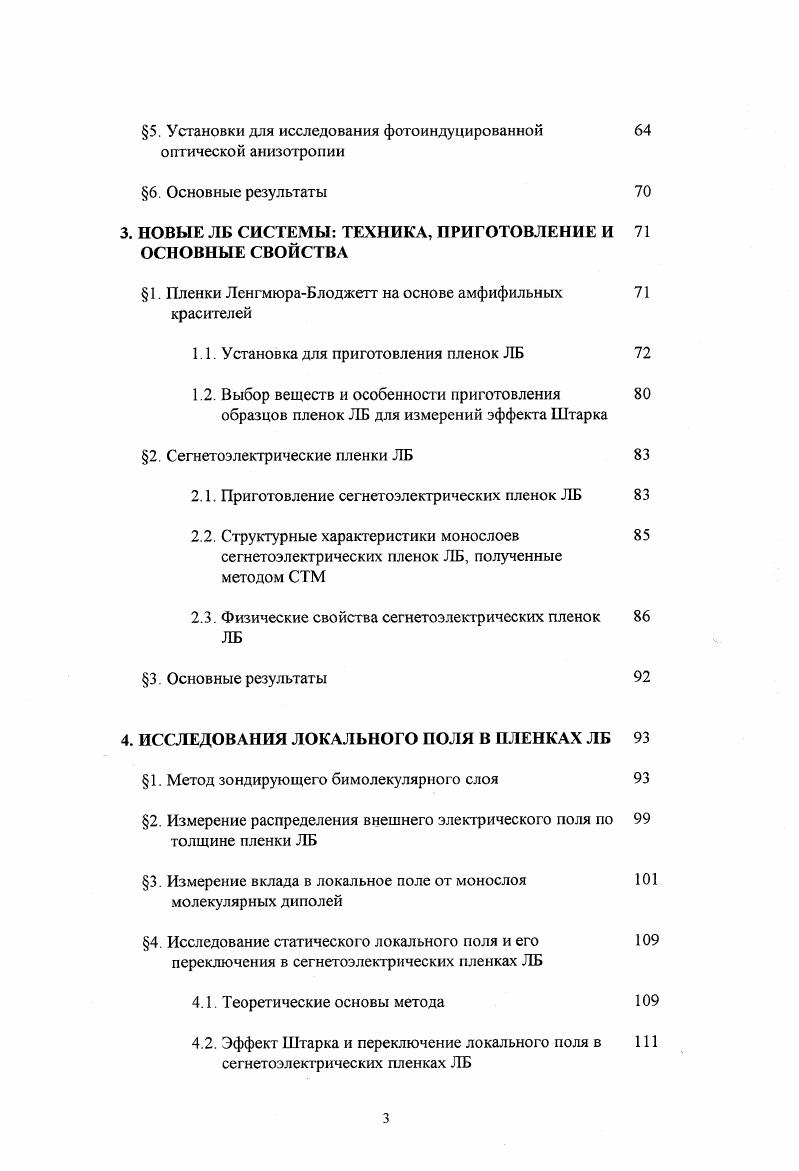 §5. Установки для исследования фотоиндуцированной оптической анизотропии 64

§6. Основные результаты 70

3. НОВЫЕ ЛБ СИСТЕМЫ: ТЕХНИКА, ПРИГОТОВЛЕНИЕ И ОСНОВНЫЕ СВОЙСТВА 71

§1. Пленки Ленгмюра-Блоджетт на основе амфифильных красителей 71

1.1. Установка для приготовления пленок ЛБ 72

1.2. Выбор веществ и особенности приготовления образцов пленок ЛБ для измерений эффекта Штарка 80

§2. Сегнетоэлектрические пленки ЛБ 83

2.1. Приготовление сегнетоэлектрических пленок ЛБ 83

2.2. Структурные характеристики монослоев сегнетоэлектрических пленок ЛБ, полученные методом СТМ 85

2.3. Физические свойства сегнетоэлектрических пленок ЛБ 86

§3. Основные результаты 92

4. ИССЛЕДОВАНИЯ ЛОКАЛЬНОГО ПОЛЯ В ПЛЕНКАХ ЛБ 93

§1. Метод зондирующего бимолекулярного слоя 93

§2. Измерение распределения внешнего электрического поля по толщине пленки ЛБ 99

§3. Измерение вклада в локальное поле от монослоя молекулярных диполей 101

§4. Исследование статического локального поля и его переключения в сегнетоэлектрических пленках ЛБ 109

4.1. Теоретические основы метода 109

4.2. Эффект Штарка и переключение локального поля в сегнетоэлектрических пленках ЛБ 111

3